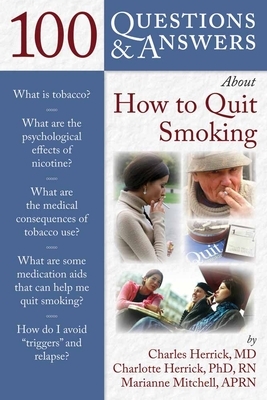 100 QUESTIONS & ANSWERS

About
How to Quit Smoking

What is tobacco?

What are the psychological effects of nicotine?

What are the medical consequences of tobacco use?

What are some medication aids that can help me quit smoking?

How do I avoid "triggers" and relapse?

Quit

by
Charles Herrick, MD
Charlotte Herrick, PhD, RN
Marianne Mitchell, APRN